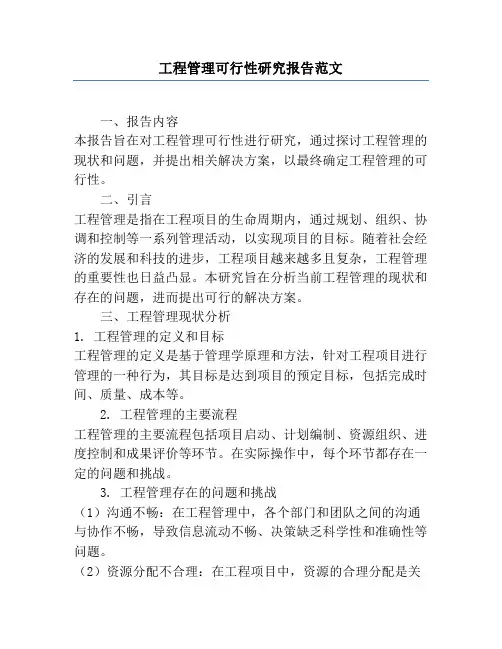 工程管理可行性研究报告范文

一、报告内容

本报告旨在对工程管理可行性进行研究，通过探讨工程管理的现状和问题，并提出相关解决方案，以最终确定工程管理的可行性。

二、引言

工程管理是指在工程项目的生命周期内，通过规划、组织、协调和控制等一系列管理活动，以实现项目的目标。随着社会经济的发展和科技的进步，工程项目越来越多且复杂，工程管理的重要性也日益凸显。本研究旨在分析当前工程管理的现状和存在的问题，进而提出可行的解决方案。

三、工程管理现状分析

1. 工程管理的定义和目标

工程管理的定义是基于管理学原理和方法，针对工程项目进行管理的一种行为，其目标是达到项目的预定目标，包括完成时间、质量、成本等。

2. 工程管理的主要流程

工程管理的主要流程包括项目启动、计划编制、资源组织、进度控制和成果评价等环节。在实际操作中，每个环节都存在一定的问题和挑战。

3. 工程管理存在的问题和挑战

（1）沟通不畅：在工程管理中，各个部门和团队之间的沟通与协作不畅，导致信息流动不畅、决策缺乏科学性和准确性等问题。

（2）资源分配不合理：在工程项目中，资源的合理分配是关